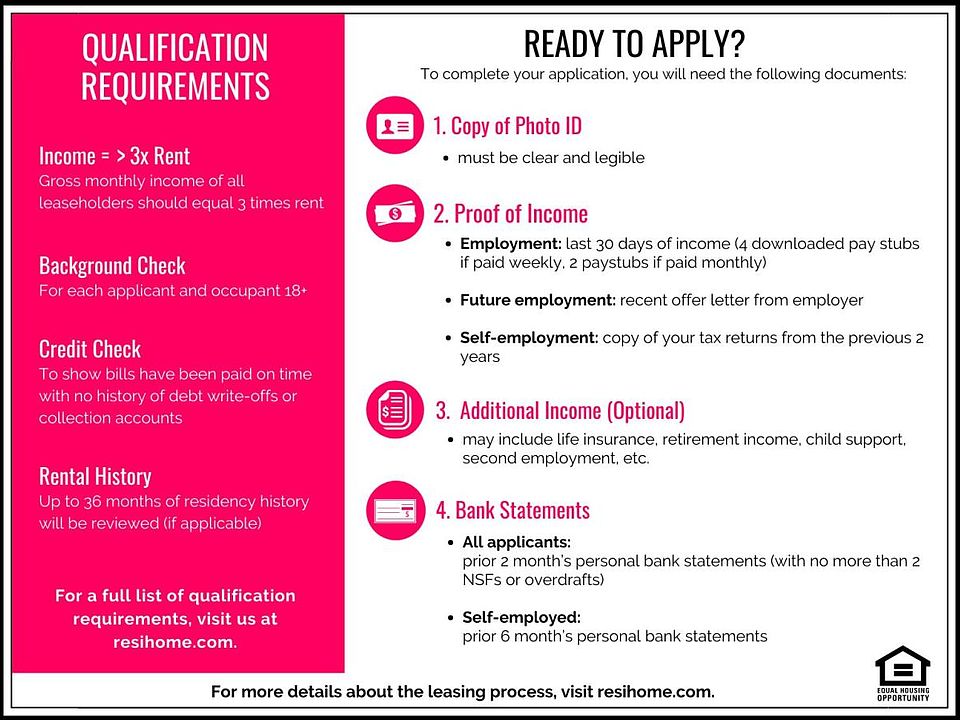 QUALIFICATION REQUIREMENTS

Income = > 3x Rent
Gross monthly income of all leaseholders should equal 3 times rent

Background Check
For each applicant and occupant 18+

Credit Check
To show bills have been paid on time with no history of debt write-offs or collection accounts

Rental History
Up to 36 months of residency history will be reviewed (if applicable)

For a full list of qualification requirements, visit us at resihome.com.

READY TO APPLY?
To complete your application, you will need the following documents:

1. Copy of Photo ID
• must be clear and legible

2. Proof of Income
• Employment: last 30 days of income (4 downloaded pay stubs if paid weekly, 2 paystubs if paid monthly)
• Future employment: recent offer letter from employer
• Self-employment: copy of your tax returns from the previous 2 years

3. Additional Income (Optional)
• may include life insurance, retirement income, child support, second employment, etc.

4. Bank Statements
• All applicants:
prior 2 month's personal bank statements (with no more than 2 NSFs or overdrafts)
• Self-employed:
prior 6 month's personal bank statements

For more details about the leasing process, visit resihome.com.

EQUAL HOUSING OPPORTUNITY